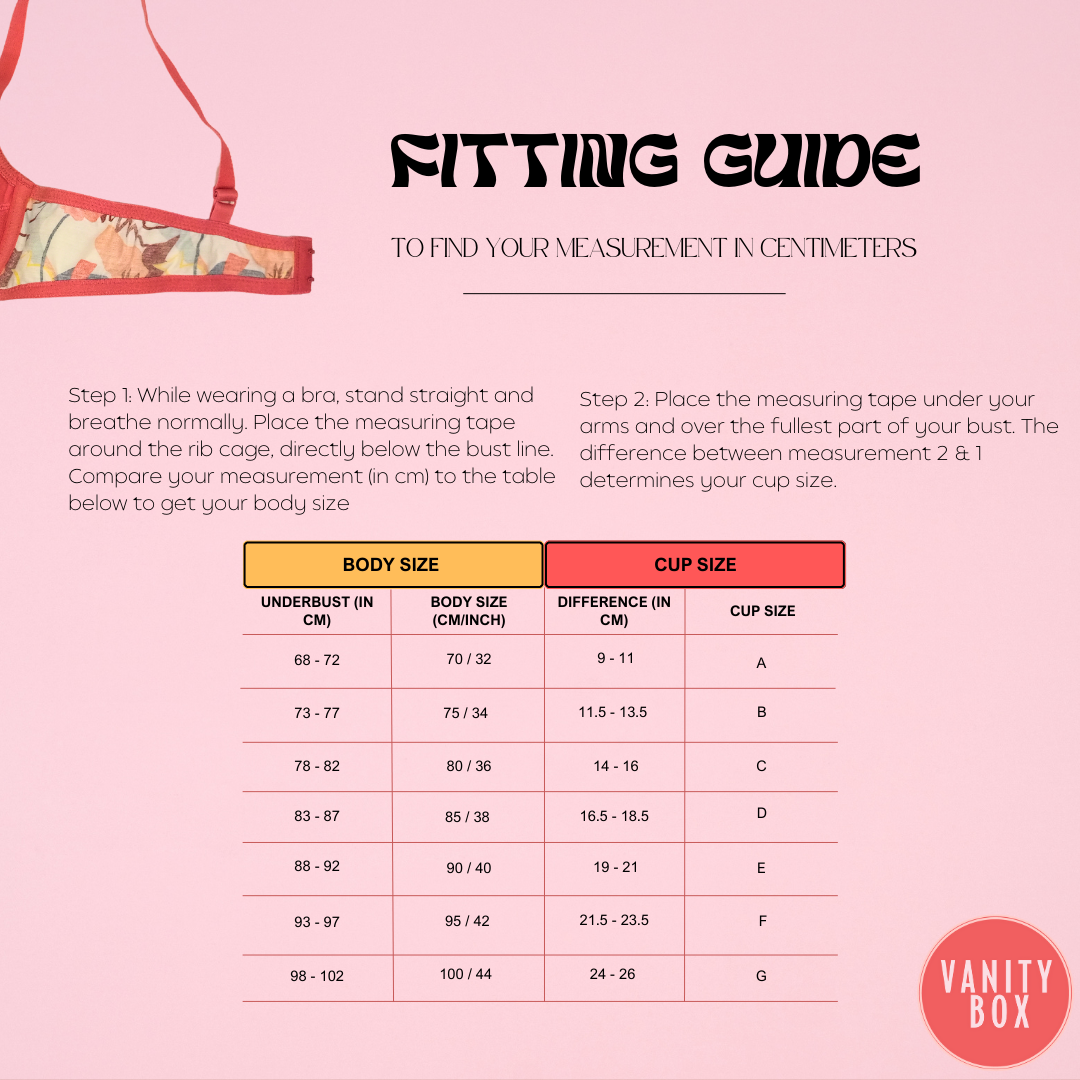 FITTING GUIDE

TO FIND YOUR MEASUREMENT IN CENTIMETERS

Step 1: While wearing a bra, stand straight and breathe normally. Place the measuring tape around the rib cage, directly below the bust line. Compare your measurement (in cm) to the table below to get your body size

Step 2: Place the measuring tape under your arms and over the fullest part of your bust. The difference between measurement 2 & 1 determines your cup size.

| BODY SIZE | | CUP SIZE | |
|---|---|---|---|
| UNDERBUST (IN CM) | BODY SIZE (CM/INCH) | DIFFERENCE (IN CM) | CUP SIZE |
| 68 - 72 | 70 / 32 | 9 - 11 | A |
| 73 - 77 | 75 / 34 | 11.5 - 13.5 | B |
| 78 - 82 | 80 / 36 | 14 - 16 | C |
| 83 - 87 | 85 / 38 | 16.5 - 18.5 | D |
| 88 - 92 | 90 / 40 | 19 - 21 | E |
| 93 - 97 | 95 / 42 | 21.5 - 23.5 | F |
| 98 - 102 | 100 / 44 | 24 - 26 | G |

VANITY BOX